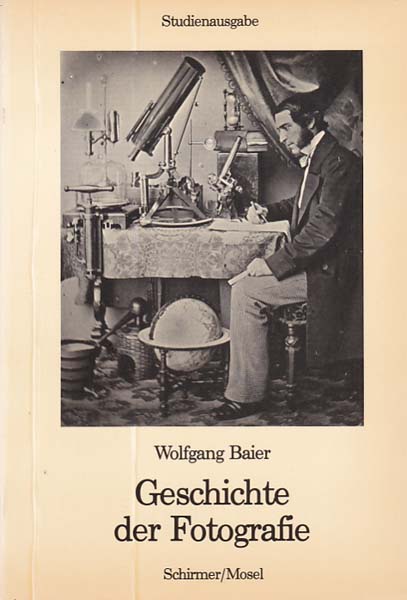 Studienausgabe

Wolfgang Baier

Geschichte
der Fotografie

Schirmer/Mosel